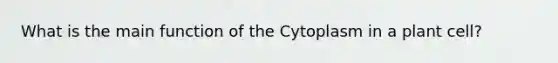 What is the main function of the Cytoplasm in a plant cell?